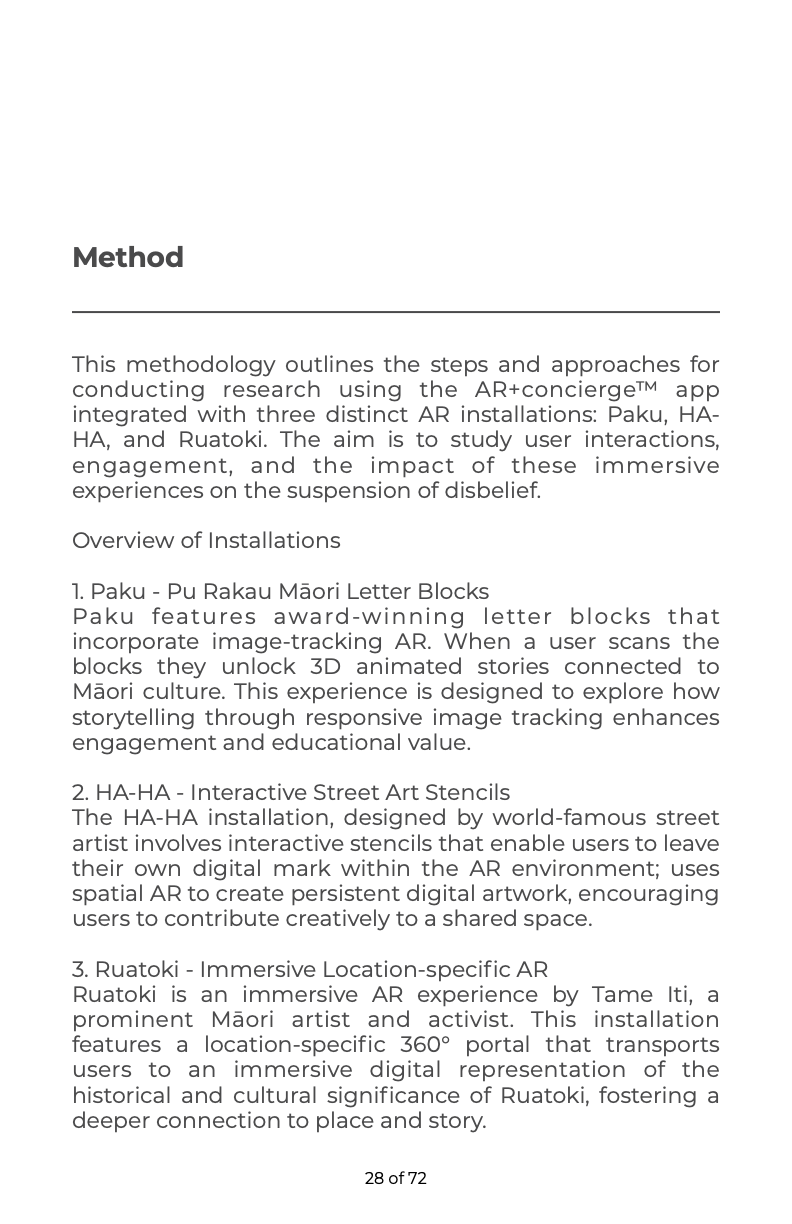 Method

This methodology outlines the steps and approaches for conducting research using the AR+concierge™ app integrated with three distinct AR installations: Paku, HA-HA, and Ruatoki. The aim is to study user interactions, engagement, and the impact of these immersive experiences on the suspension of disbelief.

Overview of Installations

1. Paku - Pu Rakau Māori Letter Blocks
Paku features award-winning letter blocks that incorporate image-tracking AR. When a user scans the blocks they unlock 3D animated stories connected to Māori culture. This experience is designed to explore how storytelling through responsive image tracking enhances engagement and educational value.

2. HA-HA - Interactive Street Art Stencils
The HA-HA installation, designed by world-famous street artist involves interactive stencils that enable users to leave their own digital mark within the AR environment; uses spatial AR to create persistent digital artwork, encouraging users to contribute creatively to a shared space.

3. Ruatoki - Immersive Location-specific AR
Ruatoki is an immersive AR experience by Tame Iti, a prominent Māori artist and activist. This installation features a location-specific 360° portal that transports users to an immersive digital representation of the historical and cultural significance of Ruatoki, fostering a deeper connection to place and story.

28 of 72